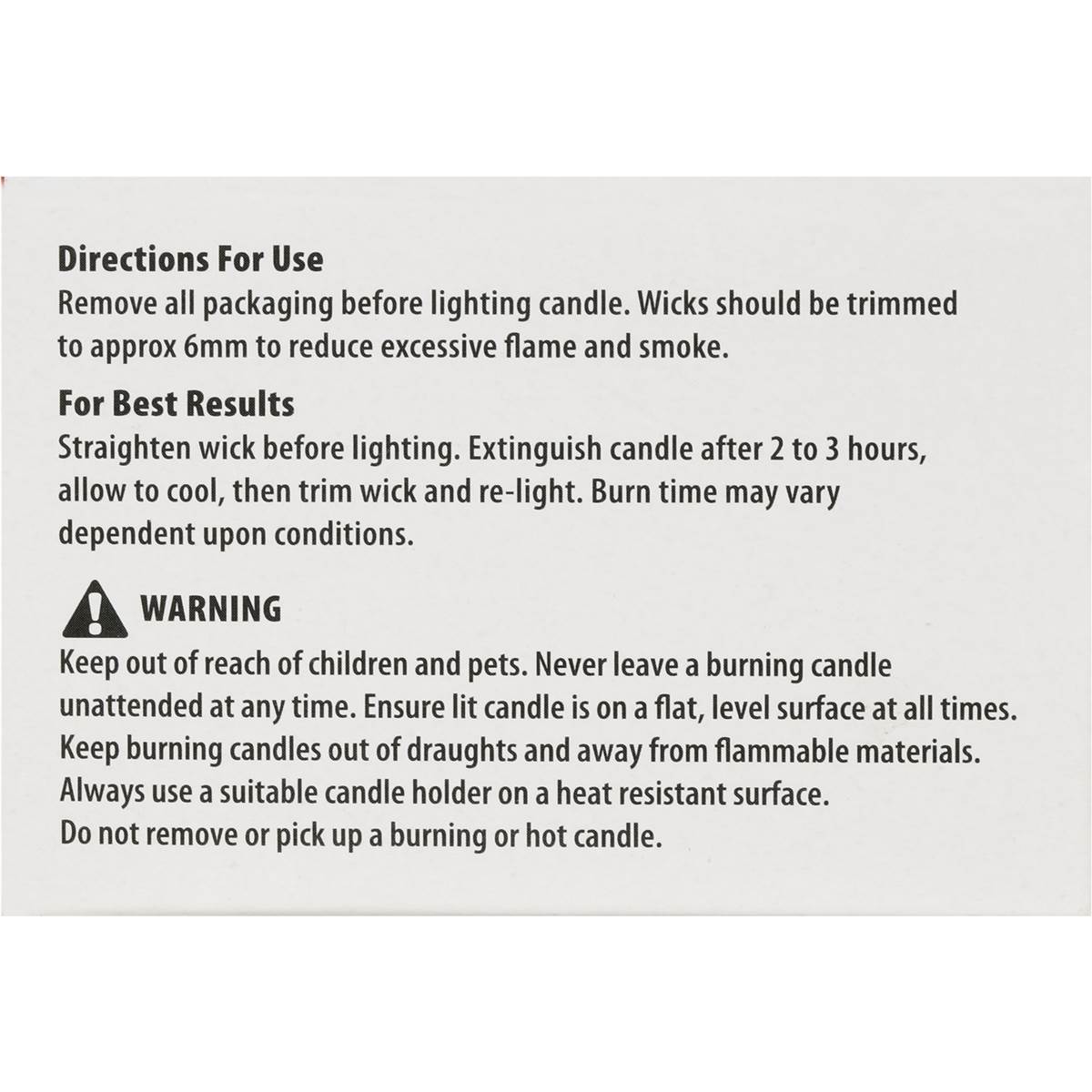 Directions For Use
Remove all packaging before lighting candle. Wicks should be trimmed to approx 6mm to reduce excessive flame and smoke.

For Best Results
Straighten wick before lighting. Extinguish candle after 2 to 3 hours, allow to cool, then trim wick and re-light. Burn time may vary dependent upon conditions.

WARNING
Keep out of reach of children and pets. Never leave a burning candle unattended at any time. Ensure lit candle is on a flat, level surface at all times.
Keep burning candles out of draughts and away from flammable materials.
Always use a suitable candle holder on a heat resistant surface.
Do not remove or pick up a burning or hot candle.